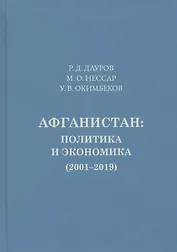 Р. Д. ДАУРОВ
М. О. НЕССАР
У. В. ОКИМБЕКОВ

АФГАНИСТАН:
ПОЛИТИКА
И ЭКОНОМИКА
(2001–2019)